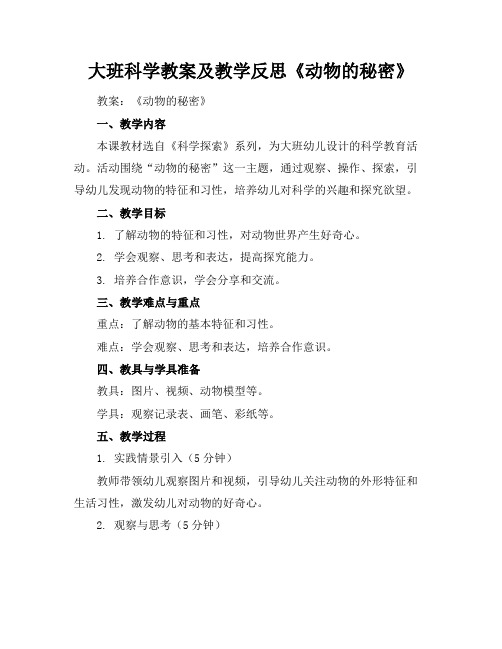 大班科学教案及教学反思《动物的秘密》

教案：《动物的秘密》

一、教学内容

本课教材选自《科学探索》系列，为大班幼儿设计的科学教育活动。活动围绕“动物的秘密”这一主题，通过观察、操作、探索，引导幼儿发现动物的特征和习性，培养幼儿对科学的兴趣和探究欲望。

二、教学目标

1. 了解动物的特征和习性，对动物世界产生好奇心。

2. 学会观察、思考和表达，提高探究能力。

3. 培养合作意识，学会分享和交流。

三、教学难点与重点

重点：了解动物的基本特征和习性。

难点：学会观察、思考和表达，培养合作意识。

四、教具与学具准备

教具：图片、视频、动物模型等。

学具：观察记录表、画笔、彩纸等。

五、教学过程

1. 实践情景引入（5分钟）

教师带领幼儿观察图片和视频，引导幼儿关注动物的外形特征和生活习性，激发幼儿对动物的好奇心。

2. 观察与思考（5分钟）